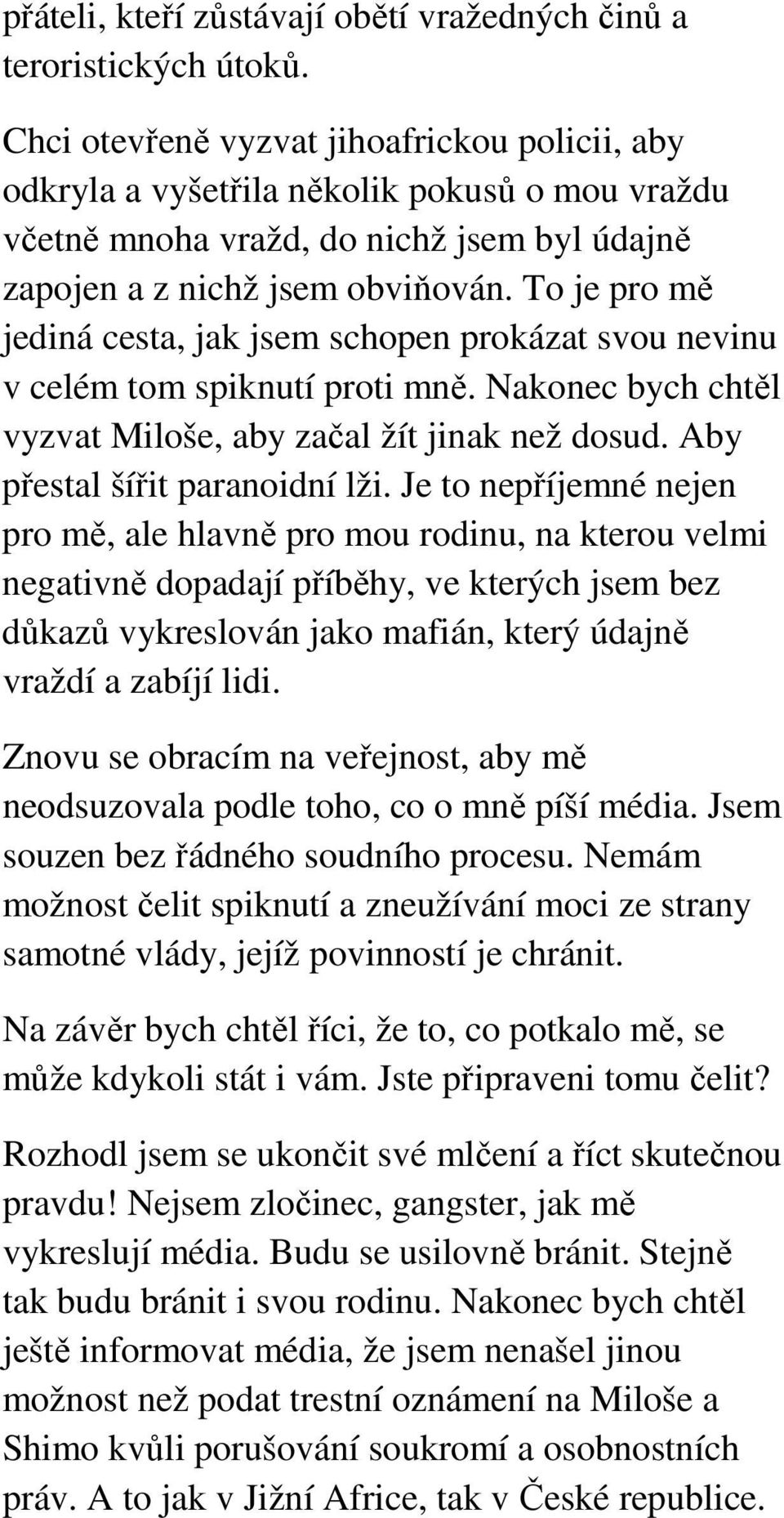 přáteli, kteří zůstávají obětí vražedných činů a teroristických útoků.

Chci otevřeně vyzvat jihoafrickou policii, aby odkryla a vyšetřila několik pokusů o mou vraždu včetně mnoha vražd, do nichž jsem byl údajně zapojen a z nichž jsem obviňován. To je pro mě jediná cesta, jak jsem schopen prokázat svou nevinu v celém tom spiknutí proti mně. Nakonec bych chtěl vyzvat Miloše, aby začal žít jinak než dosud. Aby přestal šířit paranoidní lži. Je to nepříjemné nejen pro mě, ale hlavně pro mou rodinu, na kterou velmi negativně dopadají příběhy, ve kterých jsem bez důkazů vykreslován jako mafián, který údajně vraždí a zabíjí lidi.

Znovu se obracím na veřejnost, aby mě neodsuzovala podle toho, co o mně píší média. Jsem souzen bez řádného soudního procesu. Nemám možnost čelit spiknutí a zneužívání moci ze strany samotné vlády, jejíž povinností je chránit.

Na závěr bych chtěl říci, že to, co potkalo mě, se může kdykoli stát i vám. Jste připraveni tomu čelit?

Rozhodl jsem se ukončit své mlčení a říct skutečnou pravdu! Nejsem zločinec, gangster, jak mě vykreslují média. Budu se usilovně bránit. Stejně tak budu bránit i svou rodinu. Nakonec bych chtěl ještě informovat média, že jsem nenašel jinou možnost než podat trestní oznámení na Miloše a Shimo kvůli porušování soukromí a osobnostních práv. A to jak v Jižní Africe, tak v České republice.